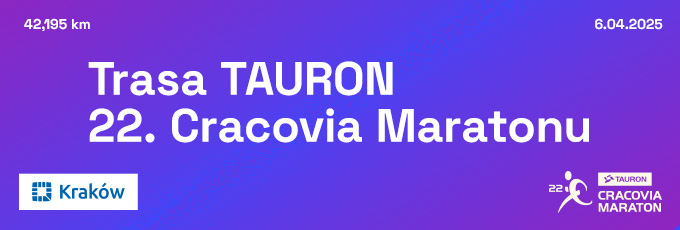 42,195 km

6.04.2025

Trasa TAURON
22. Cracovia Maratonu

Kraków

22 TAURON CRACOVIA MARATON